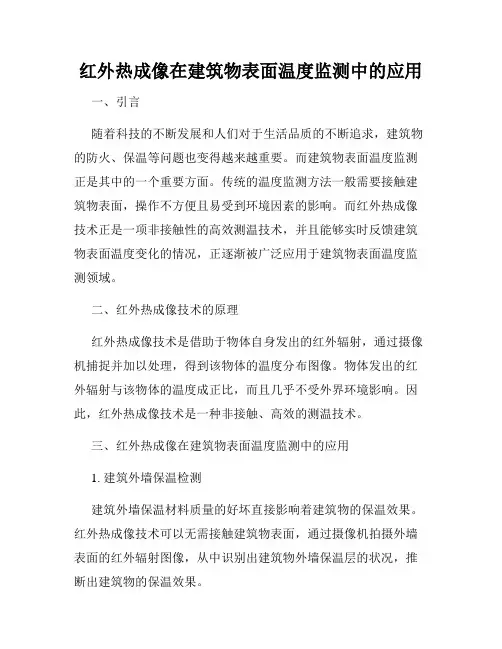 红外热成像在建筑物表面温度监测中的应用

一、引言

随着科技的不断发展和人们对于生活品质的不断追求，建筑物的防火、保温等问题也变得越来越重要。而建筑物表面温度监测正是其中的一个重要方面。传统的温度监测方法一般需要接触建筑物表面，操作不方便且易受到环境因素的影响。而红外热成像技术正是一项非接触性的高效测温技术，并且能够实时反馈建筑物表面温度变化的情况，正逐渐被广泛应用于建筑物表面温度监测领域。

二、红外热成像技术的原理

红外热成像技术是借助于物体自身发出的红外辐射，通过摄像机捕捉并加以处理，得到该物体的温度分布图像。物体发出的红外辐射与该物体的温度成正比，而且几乎不受外界环境影响。因此，红外热成像技术是一种非接触、高效的测温技术。

三、红外热成像在建筑物表面温度监测中的应用

1. 建筑外墙保温检测

建筑外墙保温材料质量的好坏直接影响着建筑物的保温效果。红外热成像技术可以无需接触建筑物表面，通过摄像机拍摄外墙表面的红外辐射图像，从中识别出建筑物外墙保温层的状况，推断出建筑物的保温效果。